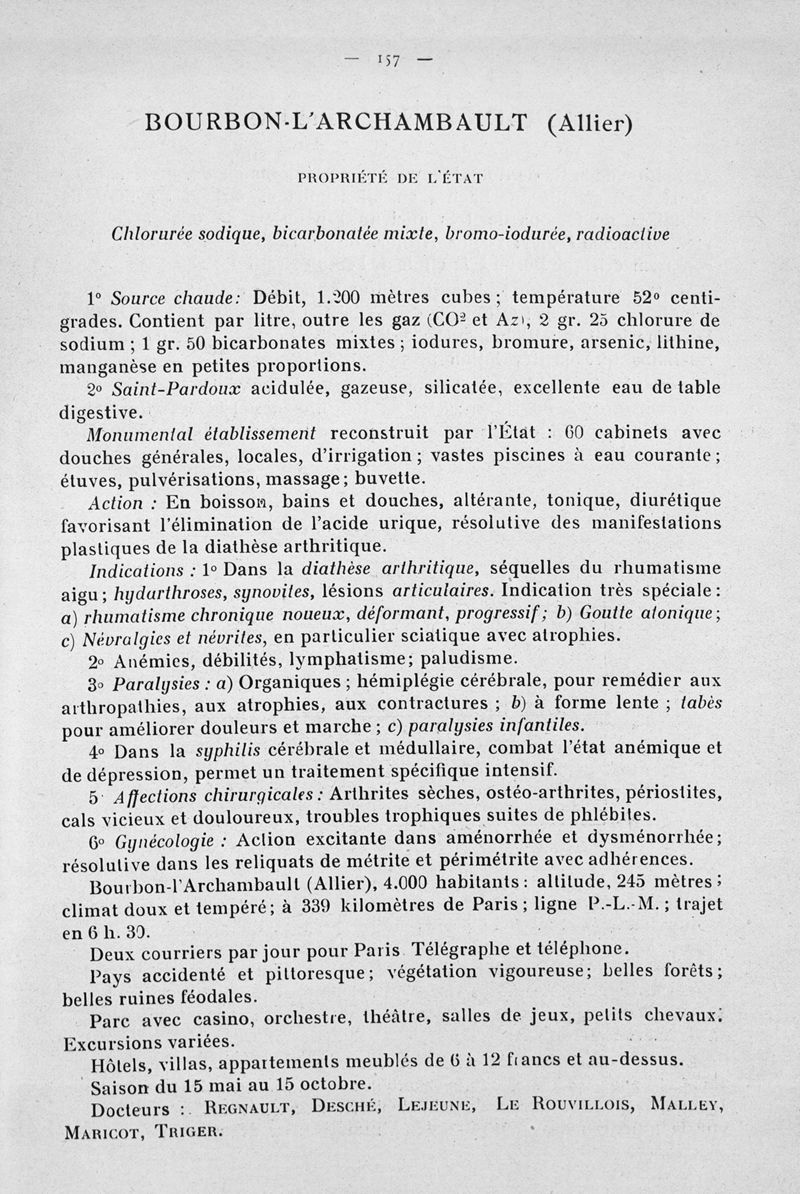 — 157 —

BOURBON-L'ARCHAMBAULT (Allier)

PROPRIÉTÉ DE L'ÉTAT

Chlorurée sodique, bicarbonatée mixte, bromo-iodurée, radioactive

1° Source chaude: Débit, 1.200 mètres cubes; température 52° centigrades. Contient par litre, outre les gaz ($CO^2$ et Az), 2 gr. 25 chlorure de sodium; 1 gr. 50 bicarbonates mixtes; iodures, bromure, arsenic, lithine, manganèse en petites proportions.

2° Saint-Pardoux acidulée, gazeuse, silicatée, excellente eau de table digestive.

Monumental établissement reconstruit par l'État : 60 cabinets avec douches générales, locales, d'irrigation; vastes piscines à eau courante; étuves, pulvérisations, massage; buvette.

Action : En boisson, bains et douches, altérante, tonique, diurétique favorisant l'élimination de l'acide urique, résolutive des manifestations plastiques de la diathèse arthritique.

Indications : 1° Dans la diathèse arthritique, séquelles du rhumatisme aigu; hydarthroses, synovites, lésions articulaires. Indication très spéciale: a) rhumatisme chronique noueux, déformant, progressif; b) Goutte atonique; c) Névralgies et névrites, en particulier sciatique avec atrophies.

2° Anémies, débilités, lymphatisme; paludisme.

3° Paralysies : a) Organiques; hémiplégie cérébrale, pour remédier aux arthropathies, aux atrophies, aux contractures; b) à forme lente; tabès pour améliorer douleurs et marche; c) paralysies infantiles.

4° Dans la syphilis cérébrale et médullaire, combat l'état anémique et de dépression, permet un traitement spécifique intensif.

5° Affections chirurgicales: Arthrites sèches, ostéo-arthrites, périostites, cals vicieux et douloureux, troubles trophiques suites de phlébites.

6° Gynécologie : Action excitante dans aménorrhée et dysménorrhée; résolutive dans les reliquats de métrite et périmétrite avec adhérences.

Bourbon-l'Archambault (Allier), 4.000 habitants: altitude, 245 mètres; climat doux et tempéré; à 339 kilomètres de Paris; ligne P.-L.-M.; trajet en 6 h. 30.

Deux courriers par jour pour Paris. Télégraphe et téléphone.

Pays accidenté et pittoresque; végétation vigoureuse; belles forêts; belles ruines féodales.

Parc avec casino, orchestre, théâtre, salles de jeux, petits chevaux. Excursions variées.

Hôtels, villas, appartements meublés de 6 à 12 francs et au-dessus.

Saison du 15 mai au 15 octobre.

Docteurs : Regnault, Desché, Lejeune, Le Rouvillois, Malley, Maricot, Triger.